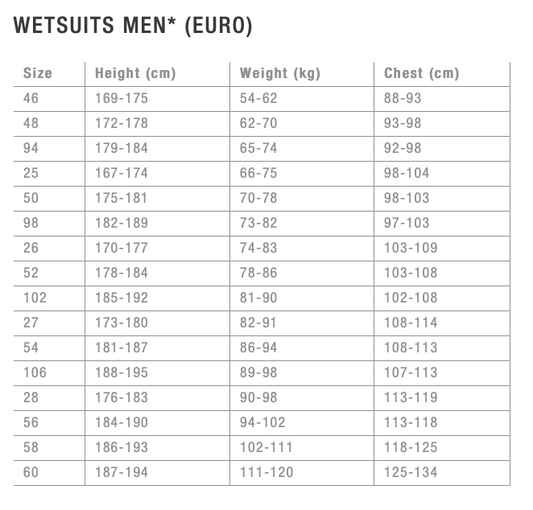 WETSUITS MEN* (EURO)

| Size | Height (cm) | Weight (kg) | Chest (cm) |
|---|---|---|---|
| 46 | 169-175 | 54-62 | 88-93 |
| 48 | 172-178 | 62-70 | 93-98 |
| 94 | 179-184 | 65-74 | 92-98 |
| 25 | 167-174 | 66-75 | 98-104 |
| 50 | 175-181 | 70-78 | 98-103 |
| 98 | 182-189 | 73-82 | 97-103 |
| 26 | 170-177 | 74-83 | 103-109 |
| 52 | 178-184 | 78-86 | 103-108 |
| 102 | 185-192 | 81-90 | 102-108 |
| 27 | 173-180 | 82-91 | 108-114 |
| 54 | 181-187 | 86-94 | 108-113 |
| 106 | 188-195 | 89-98 | 107-113 |
| 28 | 176-183 | 90-98 | 113-119 |
| 56 | 184-190 | 94-102 | 113-118 |
| 58 | 186-193 | 102-111 | 118-125 |
| 60 | 187-194 | 111-120 | 125-134 |